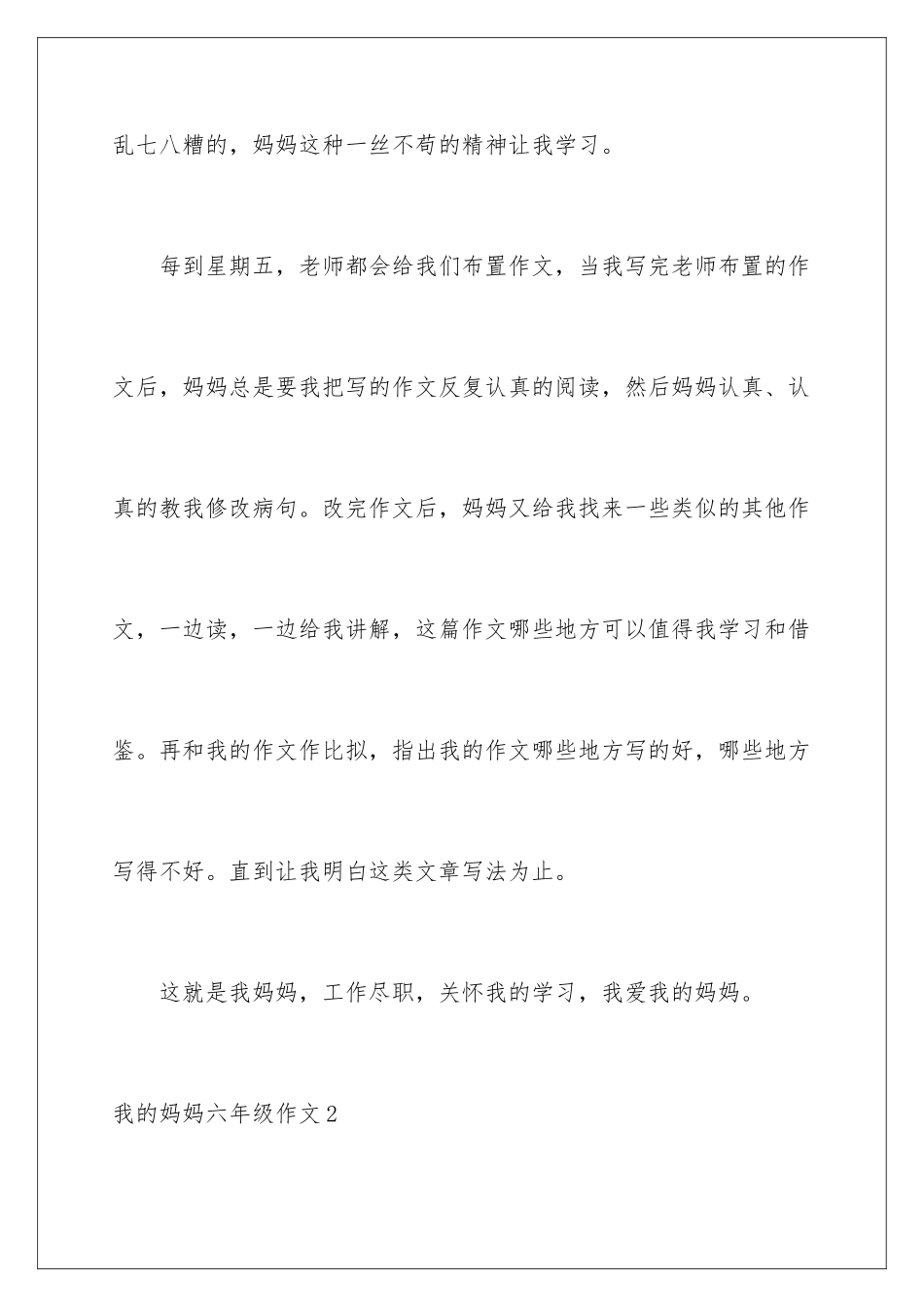 乱七八糟的，妈妈这种一丝不苟的精神让我学习。

每到星期五，老师都会给我们布置作文，当我写完老师布置的作文后，妈妈总是要我把写的作文反复认真的阅读，然后妈妈认真、认真的教我修改病句。改完作文后，妈妈又给我找来一些类似的其他作文，一边读，一边给我讲解，这篇作文哪些地方可以值得我学习和借鉴。再和我的作文作比拟，指出我的作文哪些地方写的好，哪些地方写得不好。直到让我明白这类文章写法为止。

这就是我妈妈，工作尽职，关怀我的学习，我爱我的妈妈。

我的妈妈六年级作文2